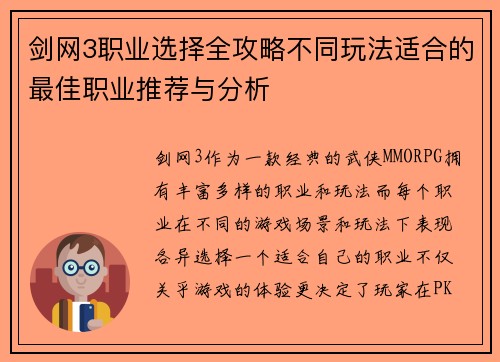 剑网3职业选择全攻略不同玩法适合的最佳职业推荐与分析

剑网3作为一款经典的武侠MMORPG拥有丰富多样的职业和玩法而每个职业在不同的游戏场景和玩法下表现各异选择一个适合自己的职业不仅关乎游戏的体验更决定了玩家在PK